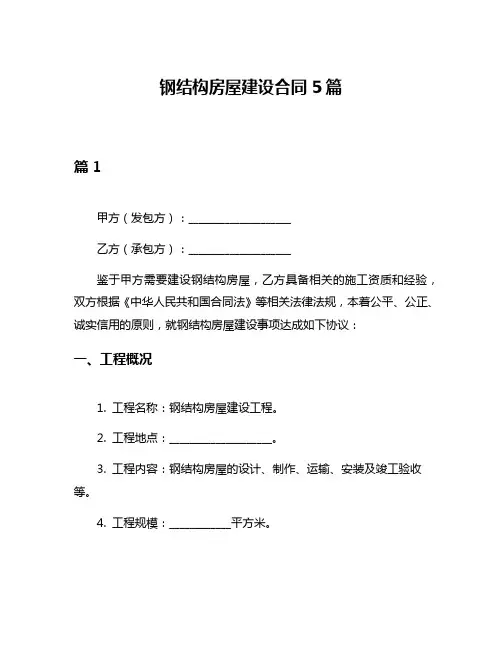 钢结构房屋建设合同 5 篇

篇 1

甲方（发包方）：__________________

乙方（承包方）：__________________

鉴于甲方需要建设钢结构房屋，乙方具备相关的施工资质和经验，双方根据《中华人民共和国合同法》等相关法律法规，本着公平、公正、诚实信用的原则，就钢结构房屋建设事项达成如下协议：

一、工程概况

1. 工程名称：钢结构房屋建设工程。

2. 工程地点：__________________。

3. 工程内容：钢结构房屋的设计、制作、运输、安装及竣工验收等。

4. 工程规模：__________平方米。